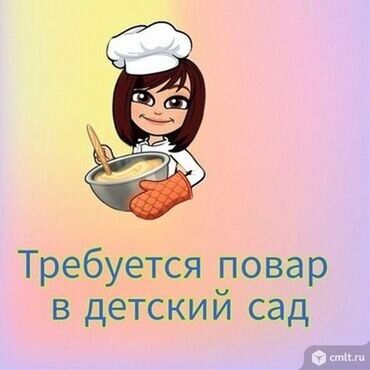 Требуется повар в детский сад

cmlt.ru